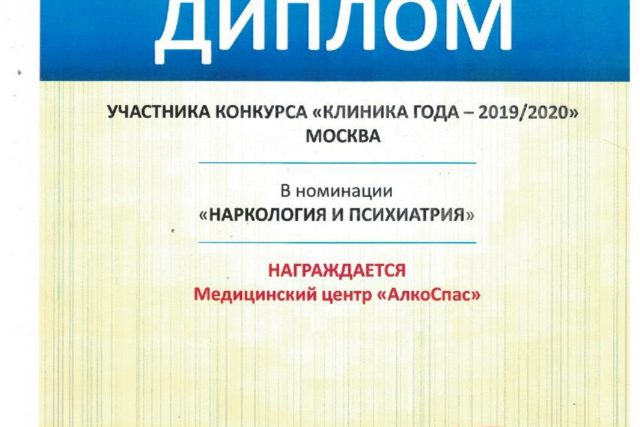 ДИПЛОМ

УЧАСТНИКА КОНКУРСА «КЛИНИКА ГОДА – 2019/2020»
МОСКВА

В номинации
«НАРКОЛОГИЯ И ПСИХИАТРИЯ»

НАГРАЖДАЕТСЯ
Медицинский центр «АлкоСпас»